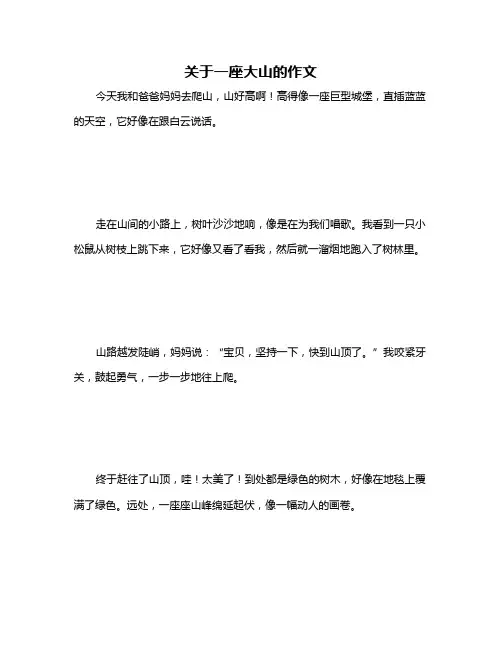 关于一座大山的作文

今天我和爸爸妈妈去爬山，山好高啊！高得像一座巨型城堡，直插蓝蓝的天空，它好像在跟白云说话。

走在山间的小路上，树叶沙沙地响，像是在为我们唱歌。我看到一只小松鼠从树枝上跳下来，它好像又看了看我，然后就一溜烟地跑入了树林里。

山路越发陡峭，妈妈说：“宝贝，坚持一下，快到山顶了。”我咬紧牙关，鼓起勇气，一步一步地往上爬。

终于赶往了山顶，哇！太美了！到处都是绿色的树木，好像在地毯上覆满了绿色。远处，一座座山峰绵延起伏，像一幅动人的画卷。